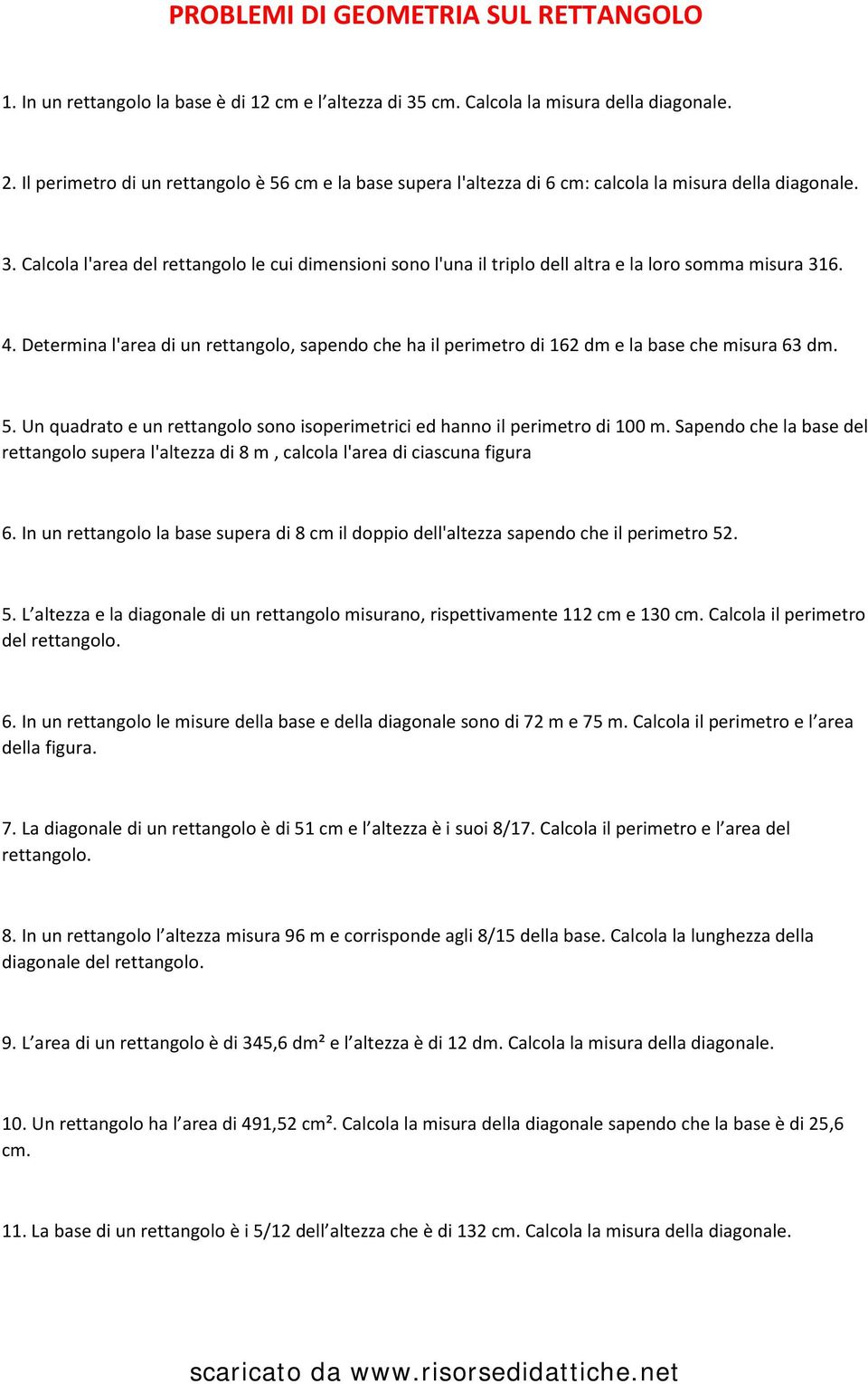 PROBLEMI DI GEOMETRIA SUL RETTANGOLO

1. In un rettangolo la base è di 12 cm e l’altezza di 35 cm. Calcola la misura della diagonale.

2. Il perimetro di un rettangolo è 56 cm e la base supera l'altezza di 6 cm: calcola la misura della diagonale.

3. Calcola l'area del rettangolo le cui dimensioni sono l'una il triplo dell altra e la loro somma misura 316.

4. Determina l'area di un rettangolo, sapendo che ha il perimetro di 162 dm e la base che misura 63 dm.

5. Un quadrato e un rettangolo sono isoperimetrici ed hanno il perimetro di 100 m. Sapendo che la base del rettangolo supera l'altezza di 8 m , calcola l'area di ciascuna figura

6. In un rettangolo la base supera di 8 cm il doppio dell'altezza sapendo che il perimetro 52.

5. L’altezza e la diagonale di un rettangolo misurano, rispettivamente 112 cm e 130 cm. Calcola il perimetro del rettangolo.

6. In un rettangolo le misure della base e della diagonale sono di 72 m e 75 m. Calcola il perimetro e l’area della figura.

7. La diagonale di un rettangolo è di 51 cm e l’altezza è i suoi 8/17. Calcola il perimetro e l’area del rettangolo.

8. In un rettangolo l’altezza misura 96 m e corrisponde agli 8/15 della base. Calcola la lunghezza della diagonale del rettangolo.

9. L’area di un rettangolo è di 345,6 dm² e l’altezza è di 12 dm. Calcola la misura della diagonale.

10. Un rettangolo ha l’area di 491,52 cm². Calcola la misura della diagonale sapendo che la base è di 25,6 cm.

11. La base di un rettangolo è i 5/12 dell’altezza che è di 132 cm. Calcola la misura della diagonale.

scaricato da www.risorsedidattiche.net